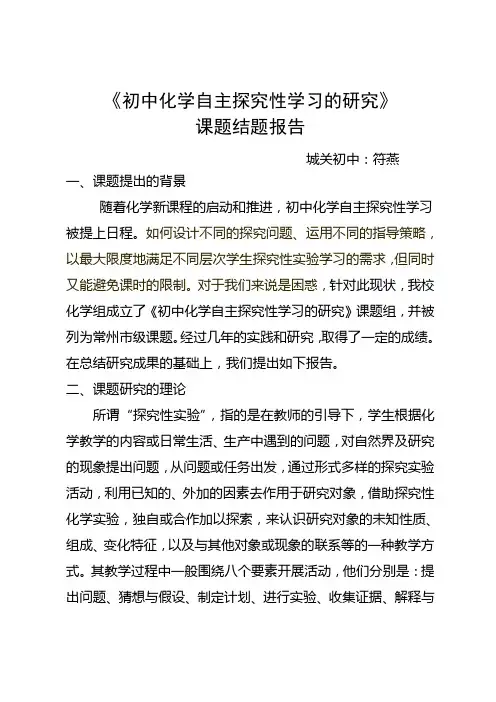 《初中化学自主探究性学习的研究》
课题结题报告

城关初中：符燕

一、课题提出的背景

随着化学新课程的启动和推进，初中化学自主探究性学习被提上日程。如何设计不同的探究问题、运用不同的指导策略，以最大限度地满足不同层次学生探究性实验学习的需求，但同时又能避免课时的限制。对于我们来说是困惑，针对此现状，我校化学组成立了《初中化学自主探究性学习的研究》课题组，并被列为常州市级课题。经过几年的实践和研究，取得了一定的成绩。在总结研究成果的基础上，我们提出如下报告。

二、课题研究的理论

所谓“探究性实验”，指的是在教师的引导下，学生根据化学教学的内容或日常生活、生产中遇到的问题，对自然界及研究的现象提出问题，从问题或任务出发，通过形式多样的探究实验活动，利用已知的、外加的因素去作用于研究对象，借助探究性化学实验，独自或合作加以探索，来认识研究对象的未知性质、组成、变化特征，以及与其他对象或现象的联系等的一种教学方式。其教学过程中一般围绕八个要素开展活动，他们分别是：提出问题、猜想与假设、制定计划、进行实验、收集证据、解释与